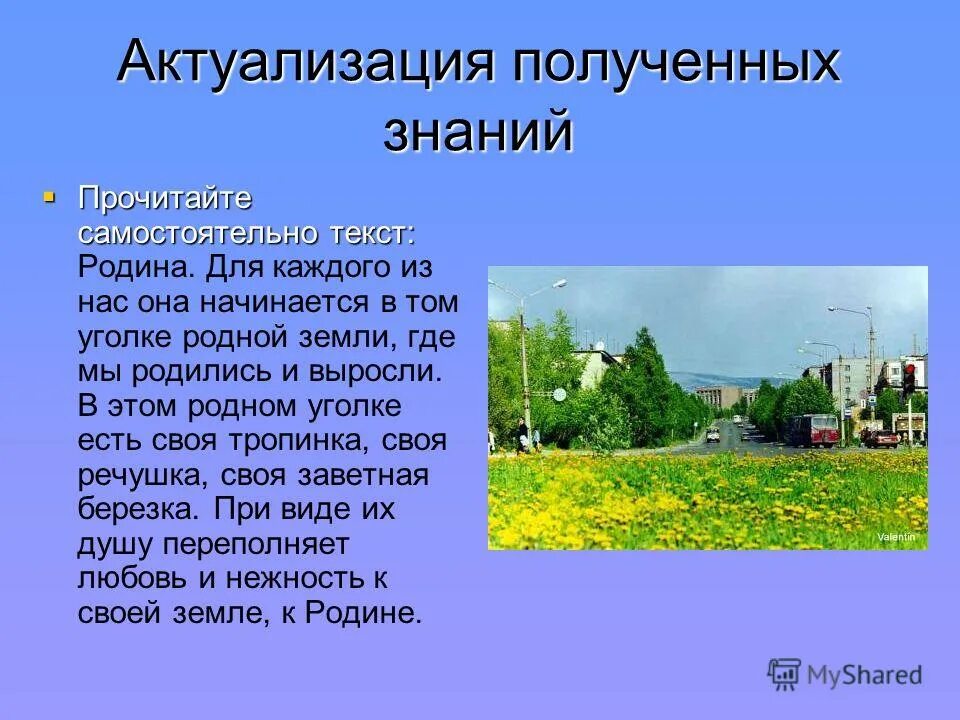 Актуализация полученных знаний

Прочитайте самостоятельно текст: Родина. Для каждого из нас она начинается в том уголке родной земли, где мы родились и выросли. В этом родном уголке есть своя тропинка, своя речушка, своя заветная березка. При виде их душу переполняет любовь и нежность к своей земле, к Родине.

Valentin

MyShared